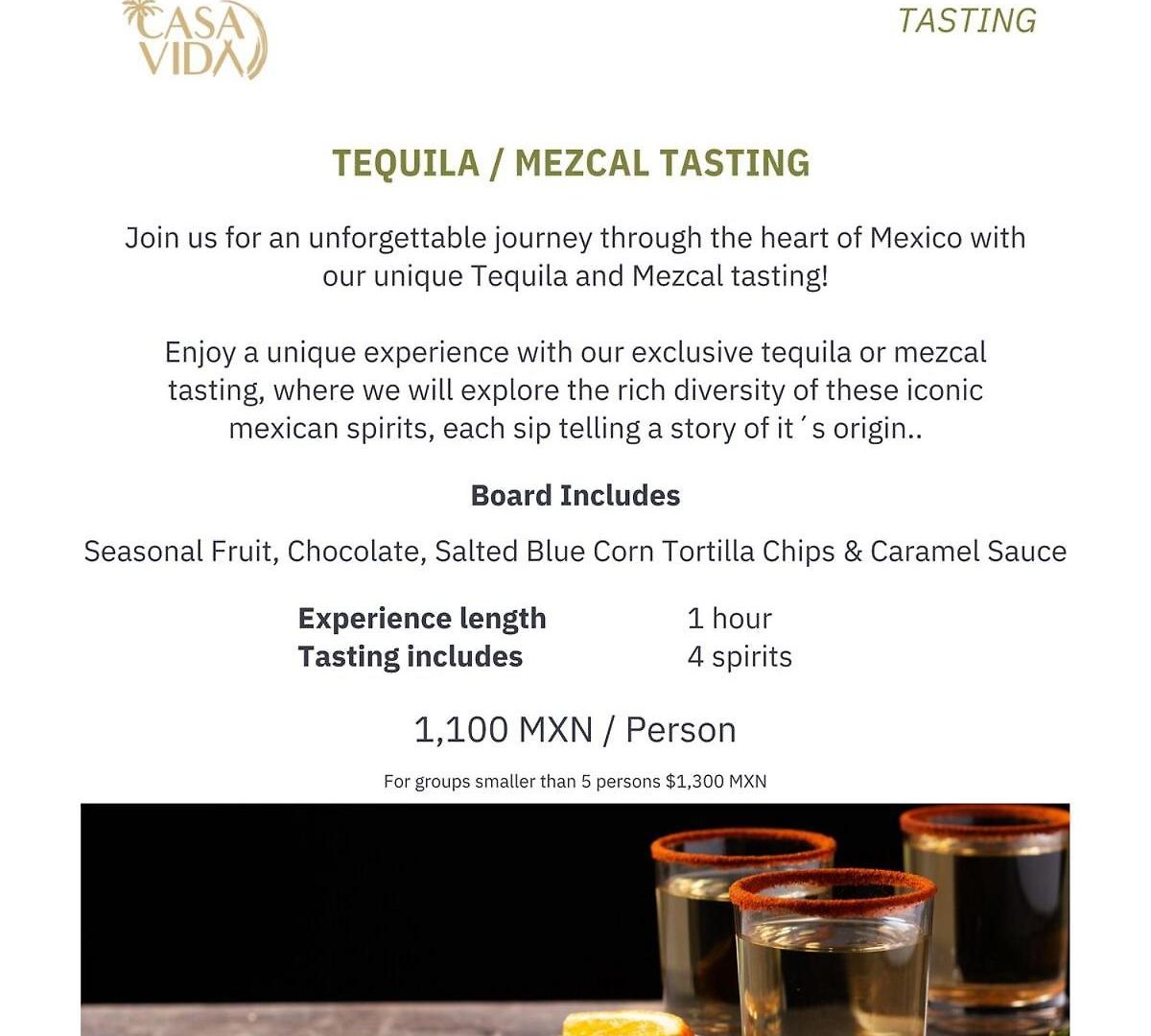 CASA VIDA

TASTING

TEQUILA / MEZCAL TASTING

Join us for an unforgettable journey through the heart of Mexico with our unique Tequila and Mezcal tasting!

Enjoy a unique experience with our exclusive tequila or mezcal tasting, where we will explore the rich diversity of these iconic mexican spirits, each sip telling a story of it´s origin..

Board Includes

Seasonal Fruit, Chocolate, Salted Blue Corn Tortilla Chips & Caramel Sauce

Experience length 1 hour
Tasting includes 4 spirits

1,100 MXN / Person

For groups smaller than 5 persons $1,300 MXN